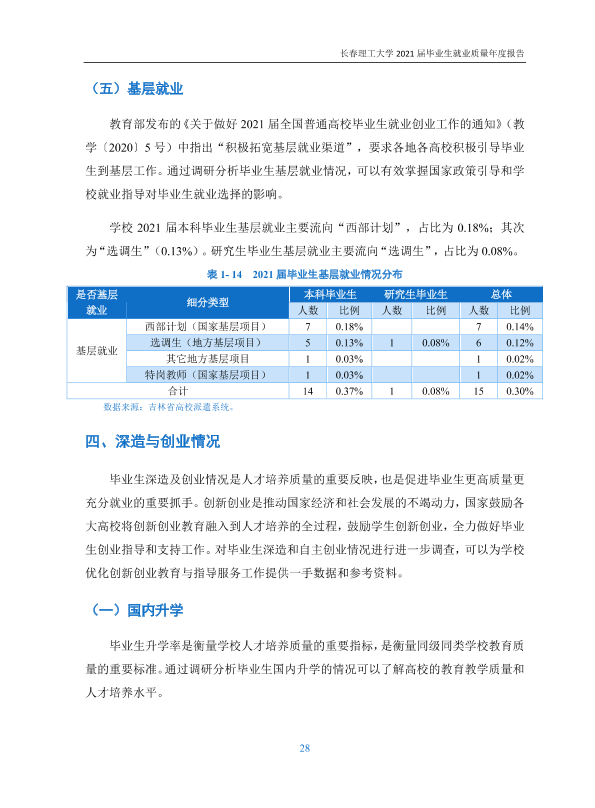 长春理工大学2021届毕业生就业质量年度报告

（五）基层就业

教育部发布的《关于做好2021届全国普通高校毕业生就业创业工作的通知》（教学〔2020〕5号）中指出“积极拓宽基层就业渠道”，要求各地各高校积极引导毕业生到基层工作。通过调研分析毕业生基层就业情况，可以有效掌握国家政策引导和学校就业指导对毕业生就业选择的影响。

学校2021届本科毕业生基层就业主要流向“西部计划”，占比为0.18%；其次为“选调生”（0.13%）。研究生毕业生基层就业主要流向“选调生”，占比为0.08%。

表1-14 2021届毕业生基层就业情况分布

| 是否基层就业 | 细分类型 | 本科毕业生 | | 研究生毕业生 | | 总体 | |
|---|---|---|---|---|---|---|---|
| | | 人数 | 比例 | 人数 | 比例 | 人数 | 比例 |
| 基层就业 | 西部计划（国家基层项目） | 7 | 0.18% | | | 7 | 0.14% |
| | 选调生（地方基层项目） | 5 | 0.13% | 1 | 0.08% | 6 | 0.12% |
| | 其它地方基层项目 | 1 | 0.03% | | | 1 | 0.02% |
| | 特岗教师（国家基层项目） | 1 | 0.03% | | | 1 | 0.02% |
| 合计 | | 14 | 0.37% | 1 | 0.08% | 15 | 0.30% |

数据来源：吉林省高校派遣系统。

四、深造与创业情况

毕业生深造及创业情况是人才培养质量的重要反映，也是促进毕业生更高质量更充分就业的重要抓手。创新创业是推动国家经济和社会发展的不竭动力，国家鼓励各大高校将创新创业教育融入到人才培养的全过程，鼓励学生创新创业，全力做好毕业生创业指导和支持工作。对毕业生深造和自主创业情况进行进一步调查，可以为学校优化创新创业教育与指导服务工作提供一手数据和参考资料。

（一）国内升学

毕业生升学率是衡量学校人才培养质量的重要指标，是衡量同级同类学校教育质量的重要标准。通过调研分析毕业生国内升学的情况可以了解高校的教育教学质量和人才培养水平。

28